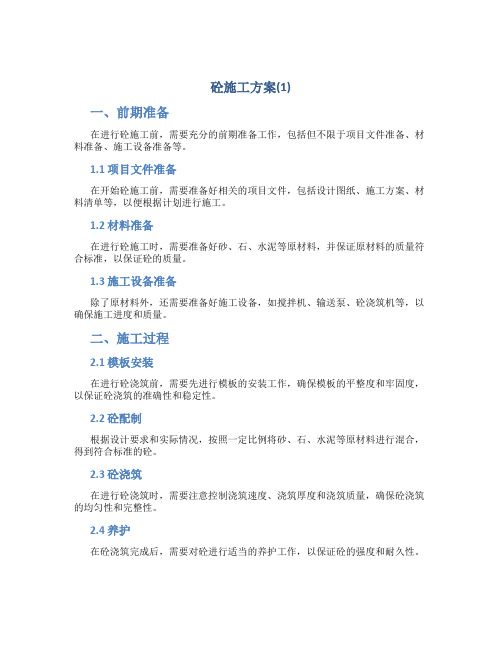 砼施工方案(1)

一、前期准备

在进行砼施工前，需要充分的前期准备工作，包括但不限于项目文件准备、材料准备、施工设备准备等。

1.1 项目文件准备

在开始砼施工前，需要准备好相关的项目文件，包括设计图纸、施工方案、材料清单等，以便根据计划进行施工。

1.2 材料准备

在进行砼施工时，需要准备好砂、石、水泥等原材料，并保证原材料的质量符合标准，以保证砼的质量。

1.3 施工设备准备

除了原材料外，还需要准备好施工设备，如搅拌机、输送泵、砼浇筑机等，以确保施工进度和质量。

二、施工过程

2.1 模板安装

在进行砼浇筑前，需要先进行模板的安装工作，确保模板的平整度和牢固度，以保证砼浇筑的准确性和稳定性。

2.2 砼配制

根据设计要求和实际情况，按照一定比例将砂、石、水泥等原材料进行混合，得到符合标准的砼。

2.3 砼浇筑

在进行砼浇筑时，需要注意控制浇筑速度、浇筑厚度和浇筑质量，确保砼浇筑的均匀性和完整性。

2.4 养护

在砼浇筑完成后，需要对砼进行适当的养护工作，以保证砼的强度和耐久性。